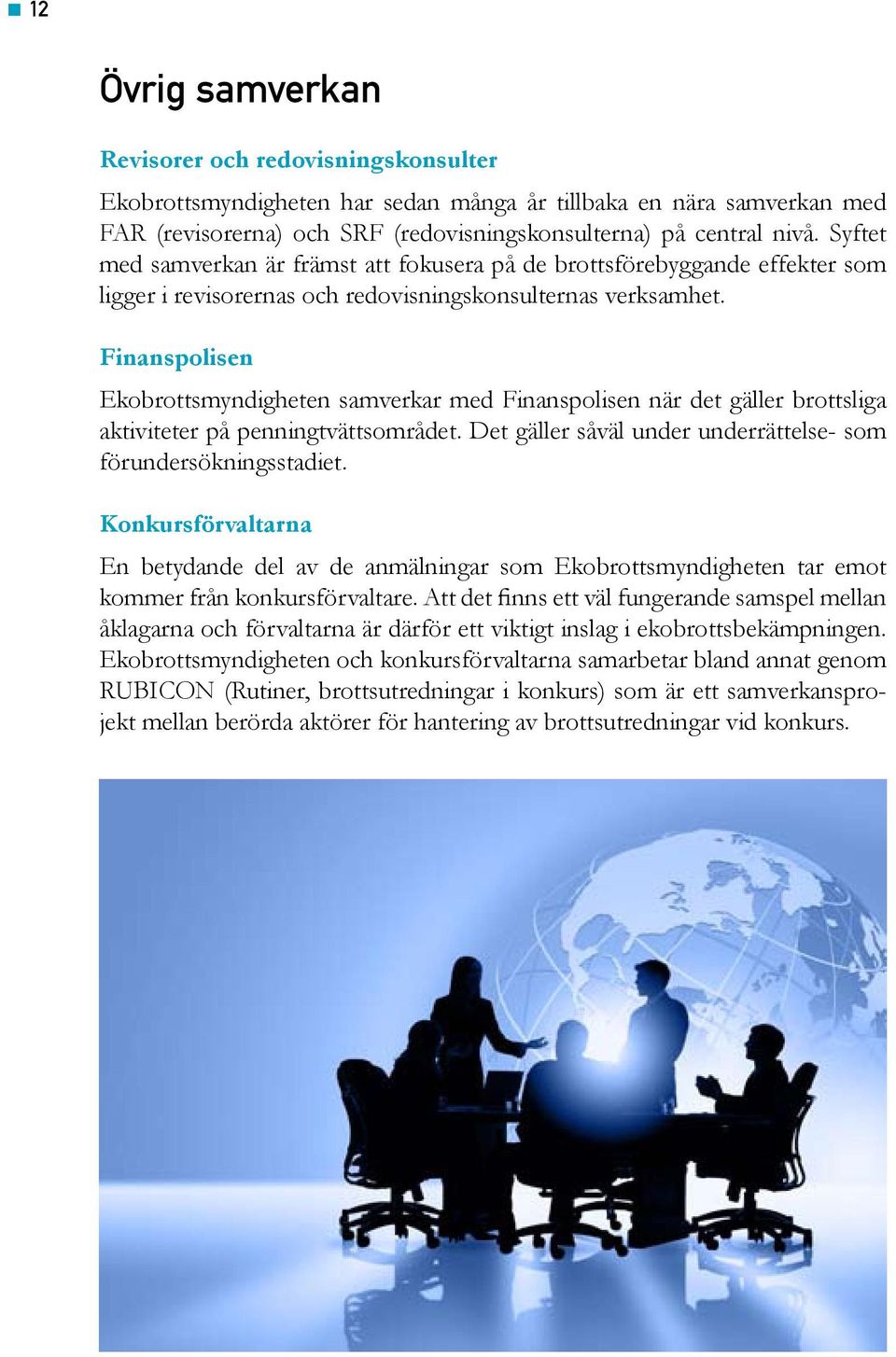 12

Övrig samverkan

Revisorer och redovisningskonsulter

Ekobrottsmyndigheten har sedan många år tillbaka en nära samverkan med FAR (revisorerna) och SRF (redovisningskonsulterna) på central nivå. Syftet med samverkan är främst att fokusera på de brottsförebyggande effekter som ligger i revisorernas och redovisningskonsulternas verksamhet.

Finanspolisen

Ekobrottsmyndigheten samverkar med Finanspolisen när det gäller brottsliga aktiviteter på penningtvättsområdet. Det gäller såväl under underrättelse- som förundersökningsstadiet.

Konkursförvaltarna

En betydande del av de anmälningar som Ekobrottsmyndigheten tar emot kommer från konkursförvaltare. Att det finns ett väl fungerande samspel mellan åklagarna och förvaltarna är därför ett viktigt inslag i ekobrottsbekämpningen. Ekobrottsmyndigheten och konkursförvaltarna samarbetar bland annat genom RUBICON (Rutiner, brottsutredningar i konkurs) som är ett samverkansprojekt mellan berörda aktörer för hantering av brottsutredningar vid konkurs.